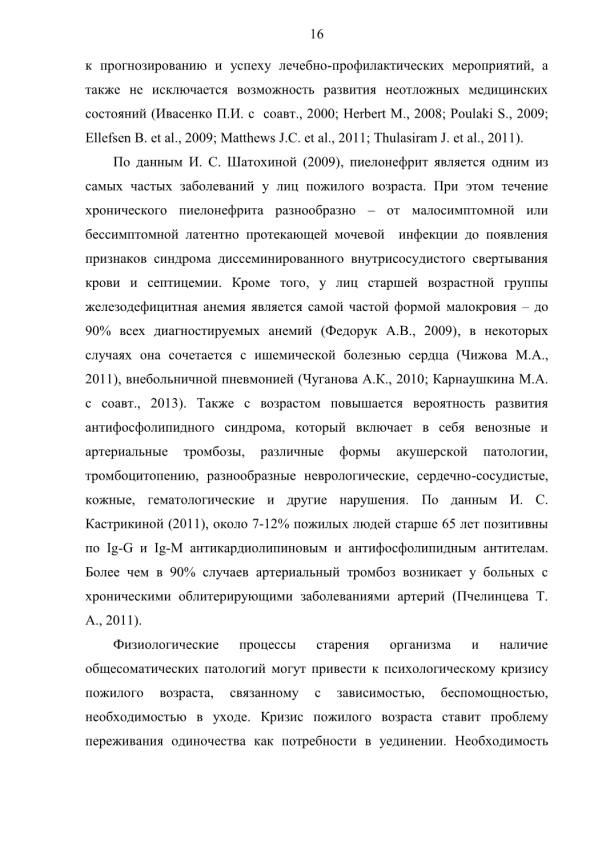 16

к прогнозированию и успеху лечебно-профилактических мероприятий, а также не исключается возможность развития неотложных медицинских состояний (Ивасенко П.И. с соавт., 2000; Herbert M., 2008; Poulaki S., 2009; Ellefsen B. et al., 2009; Matthews J.C. et al., 2011; Thulasiram J. et al., 2011).

По данным И. С. Шатохиной (2009), пиелонефрит является одним из самых частых заболеваний у лиц пожилого возраста. При этом течение хронического пиелонефрита разнообразно – от малосимптомной или бессимптомной латентно протекающей мочевой инфекции до появления признаков синдрома диссеминированного внутрисосудистого свертывания крови и септицемии. Кроме того, у лиц старшей возрастной группы железодефицитная анемия является самой частой формой малокровия – до 90% всех диагностируемых анемий (Федорук А.В., 2009), в некоторых случаях она сочетается с ишемической болезнью сердца (Чижова М.А., 2011), внебольничной пневмонией (Чуганова А.К., 2010; Карнаушкина М.А. с соавт., 2013). Также с возрастом повышается вероятность развития антифосфолипидного синдрома, который включает в себя венозные и артериальные тромбозы, различные формы акушерской патологии, тромбоцитопению, разнообразные неврологические, сердечно-сосудистые, кожные, гематологические и другие нарушения. По данным И. С. Кастрикиной (2011), около 7-12% пожилых людей старше 65 лет позитивны по Ig-G и Ig-M антикардиолипиновым и антифосфолипидным антителам. Более чем в 90% случаев артериальный тромбоз возникает у больных с хроническими облитерирующими заболеваниями артерий (Пчелинцева Т. А., 2011).

Физиологические процессы старения организма и наличие общесоматических патологий могут привести к психологическому кризису пожилого возраста, связанному с зависимостью, беспомощностью, необходимостью в уходе. Кризис пожилого возраста ставит проблему переживания одиночества как потребности в уединении. Необходимость